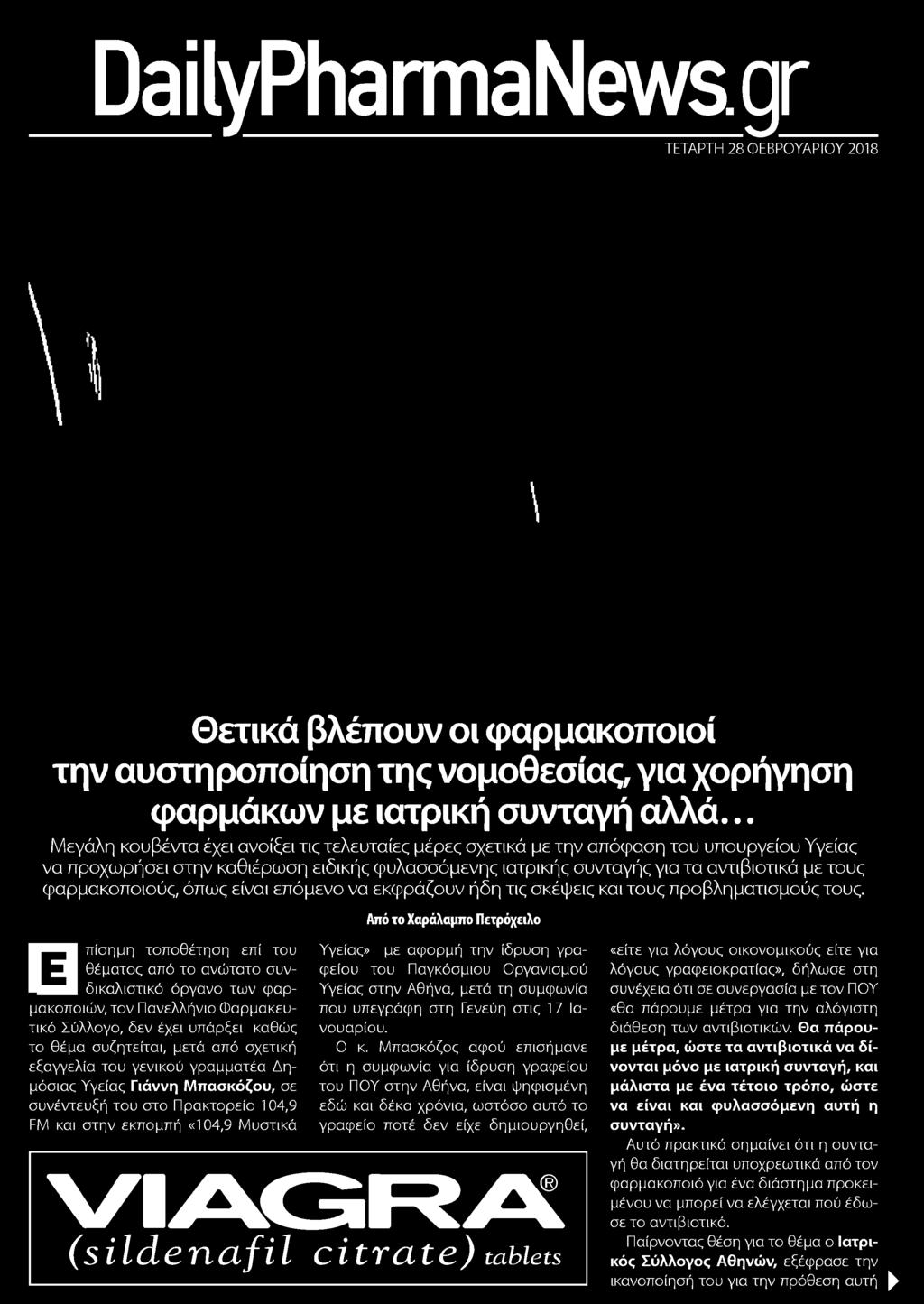 DailyPharmaNews.gr

ΤΕΤΑΡΤΗ 28 ΦΕΒΡΟΥΑΡΙΟΥ 2018

Θετικά βλέπουν οι φαρμακοποιοί την αυστηροποίηση της νομοθεσίας, για χορήγηση φαρμάκων με ιατρική συνταγή αλλά...

Μεγάλη κουβέντα έχει ανοίξει τις τελευταίες μέρες σχετικά με την απόφαση του υπουργείου Υγείας να προχωρήσει στην καθιέρωση ειδικής φυλασσόμενης ιατρικής συνταγής για τα αντιβιοτικά με τους φαρμακοποιούς, όπως είναι επόμενο να εκφράζουν ήδη τις σκέψεις και τους προβληματισμούς τους.

Από το Χαράλαμπο Πετρόχειλο

Επίσημη τοποθέτηση επί του θέματος από το ανώτατο συνδικαλιστικό όργανο των φαρμακοποιών, τον Πανελλήνιο Φαρμακευτικό Σύλλογο, δεν έχει υπάρξει καθώς το θέμα συζητείται, μετά από σχετική εξαγγελία του γενικού γραμματέα Δημόσιας Υγείας Γιάννη Μπασκόζου, σε συνέντευξή του στο Πρακτορείο 104,9 FM και στην εκπομπή «104,9 Μυστικά Υγείας» με αφορμή την ίδρυση γραφείου του Παγκόσμιου Οργανισμού Υγείας στην Αθήνα, μετά τη συμφωνία που υπεγράφη στη Γενεύη στις 17 Ιανουαρίου.

Ο κ. Μπασκόζος αφού επισήμανε ότι η συμφωνία για ίδρυση γραφείου του ΠΟΥ στην Αθήνα, είναι ψηφισμένη εδώ και δέκα χρόνια, ωστόσο αυτό το γραφείο ποτέ δεν είχε δημιουργηθεί, «είτε για λόγους οικονομικούς είτε για λόγους γραφειοκρατίας», δήλωσε στη συνέχεια ότι σε συνεργασία με τον ΠΟΥ «θα πάρουμε μέτρα για την αλόγιστη διάθεση των αντιβιοτικών. Θα πάρουμε μέτρα, ώστε τα αντιβιοτικά να δίνονται μόνο με ιατρική συνταγή, και μάλιστα με ένα τέτοιο τρόπο, ώστε να είναι και φυλασσόμενη αυτή η συνταγή».

Αυτό πρακτικά σημαίνει ότι η συνταγή θα διατηρείται υποχρεωτικά από τον φαρμακοποιό για ένα διάστημα προκειμένου να μπορεί να ελέγχεται πού έδωσε το αντιβιοτικό.

Παίρνοντας θέση για το θέμα ο Ιατρικός Σύλλογος Αθηνών, εξέφρασε την ικανοποίησή του για την πρόθεση αυτή

VIAGRA®
(sildenafil citrate) tablets